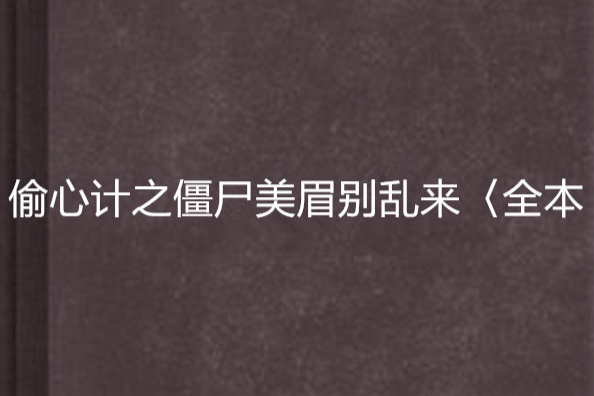 偷心计之僵尸美眉别乱来〈全本